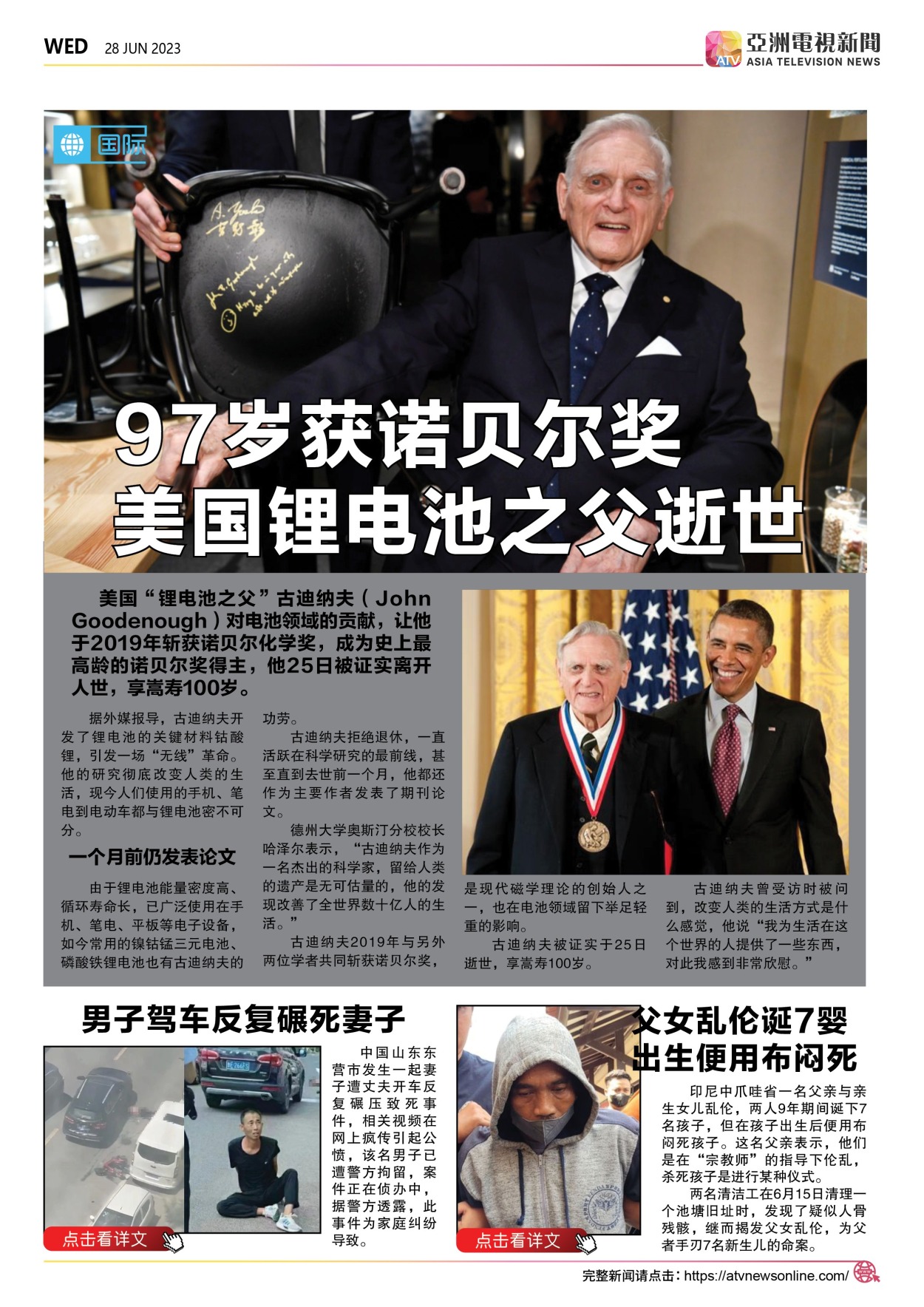 WED 28 JUN 2023

亞洲電視新聞
ATV
ASIA TELEVISION NEWS

国际

97岁获诺贝尔奖
美国锂电池之父逝世

美国“锂电池之父”古迪纳夫（John Goodenough）对电池领域的贡献，让他于2019年斩获诺贝尔化学奖，成为史上最高龄的诺贝尔奖得主，他25日被证实离开人世，享嵩寿100岁。

据外媒报导，古迪纳夫开发了锂电池的关键材料钴酸锂，引发一场“无线”革命。他的研究彻底改变人类的生活，现今人们使用的手机、笔电到电动车都与锂电池密不可分。

一个月前仍发表论文

由于锂电池能量密度高、循环寿命长，已广泛使用在手机、笔电、平板等电子设备，如今常用的镍钴锰三元电池、磷酸铁锂电池也有古迪纳夫的功劳。

古迪纳夫拒绝退休，一直活跃在科学研究的最前线，甚至直到去世前一个月，他都还作为主要作者发表了期刊论文。

德州大学奥斯汀分校校长哈泽尔表示，“古迪纳夫作为一名杰出的科学家，留给人类的遗产是无可估量的，他的发现改善了全世界数十亿人的生活。”

古迪纳夫2019年与另外两位学者共同斩获诺贝尔奖，是现代磁学理论的创始人之一，也在电池领域留下举足轻重的影响。

古迪纳夫被证实于25日逝世，享嵩寿100岁。

古迪纳夫曾受访时被问到，改变人类的生活方式是什么感觉，他说“我为生活在这个世界的人提供了一些东西，对此我感到非常欣慰。”

男子驾车反复碾死妻子

中国山东东营市发生一起妻子遭丈夫开车反复碾压致死事件，相关视频在网上疯传引起公愤，该名男子已遭警方拘留，案件正在侦办中，据警方透露，此事件为家庭纠纷导致。

点击看详文

父女乱伦诞7婴
出生便用布闷死

印尼中爪哇省一名父亲与亲生女儿乱伦，两人9年期间诞下7名孩子，但在孩子出生后便用布闷死孩子。这名父亲表示，他们是在“宗教师”的指导下伦乱，杀死孩子是进行某种仪式。

两名清洁工在6月15日清理一个池塘旧址时，发现了疑似人骨残骸，继而揭发父女乱伦，为父者手刃7名新生儿的命案。

点击看详文

完整新闻请点击：https://atvnewsonline.com/